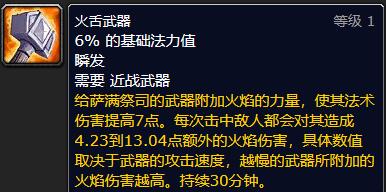 火舌武器
等级 1
6% 的基础法力值
瞬发
需要 近战武器
给萨满祭司的武器附加火焰的力量，使其法术伤害提高7点。每次击中敌人都会对其造成4.23到13.04点额外的火焰伤害，具体数值取决于武器的攻击速度，越慢的武器所附加的火焰伤害越高。持续30分钟。